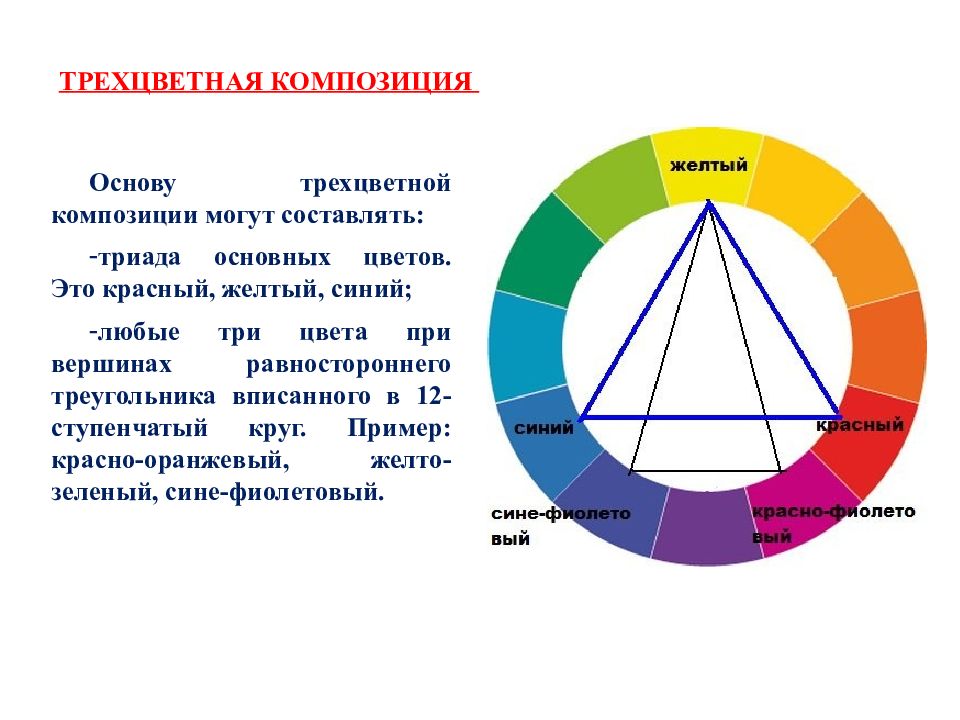 ТРЕХЦВЕТНАЯ КОМПОЗИЦИЯ

Основу трехцветной композиции могут составлять:

-триада основных цветов. Это красный, желтый, синий;

-любые три цвета при вершинах равностороннего треугольника вписанного в 12-ступенчатый круг. Пример: красно-оранжевый, желто-зеленый, сине-фиолетовый.

желтый

синий

красный

сине-фиолето вый

красно-фиолето вый